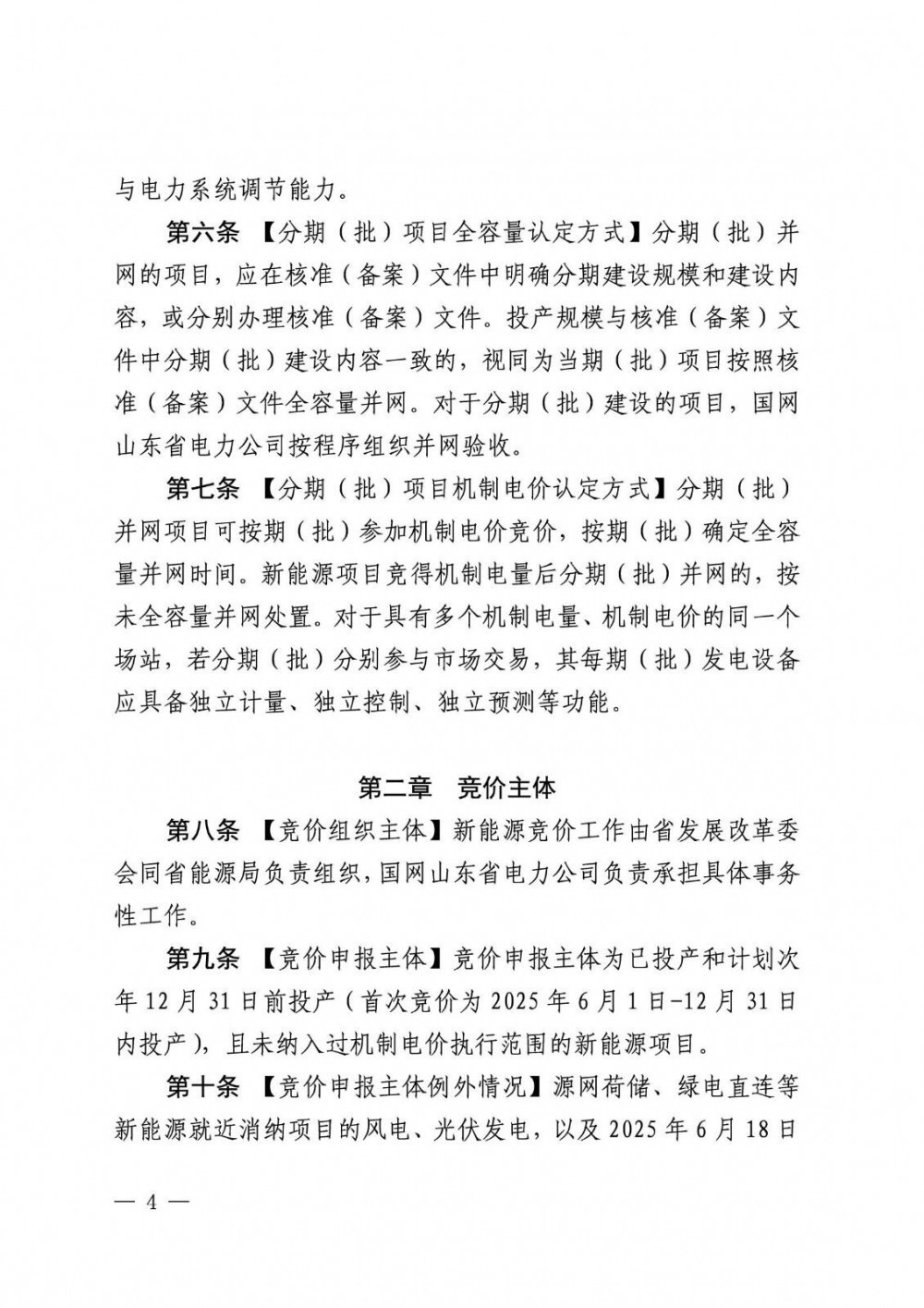 与电力系统调节能力。

第六条 【分期（批）项目全容量认定方式】分期（批）并网的项目，应在核准（备案）文件中明确分期建设规模和建设内容，或分别办理核准（备案）文件。投产规模与核准（备案）文件中分期（批）建设内容一致的，视同为当期（批）项目按照核准（备案）文件全容量并网。对于分期（批）建设的项目，国网山东省电力公司按程序组织并网验收。

第七条 【分期（批）项目机制电价认定方式】分期（批）并网项目可按期（批）参加机制电价竞价，按期（批）确定全容量并网时间。新能源项目竞得机制电量后分期（批）并网的，按未全容量并网处置。对于具有多个机制电量、机制电价的同一个场站，若分期（批）分别参与市场交易，其每期（批）发电设备应具备独立计量、独立控制、独立预测等功能。

第二章 竞价主体

第八条 【竞价组织主体】新能源竞价工作由省发展改革委会同省能源局负责组织，国网山东省电力公司负责承担具体事务性工作。

第九条 【竞价申报主体】竞价申报主体为已投产和计划次年12月31日前投产（首次竞价为2025年6月1日-12月31日内投产），且未纳入过机制电价执行范围的新能源项目。

第十条 【竞价申报主体例外情况】源网荷储、绿电直连等新能源就近消纳项目的风电、光伏发电，以及2025年6月18日

— 4 —